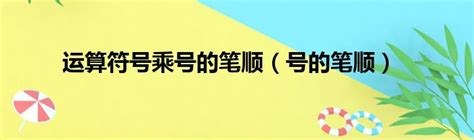 运算符号乘号的笔顺（号的笔顺）